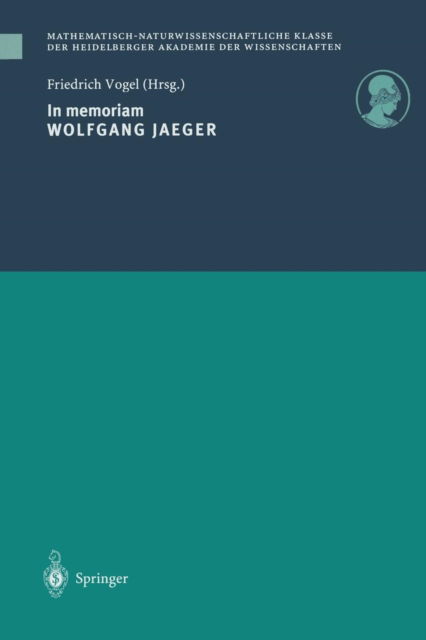 MATHEMATISCH-NATURWISSENSCHAFTLICHE KLASSE
DER HEIDELBERGER AKADEMIE DER WISSENSCHAFTEN

Friedrich Vogel (Hrsg.)

In memoriam
WOLFGANG JAEGER

Springer